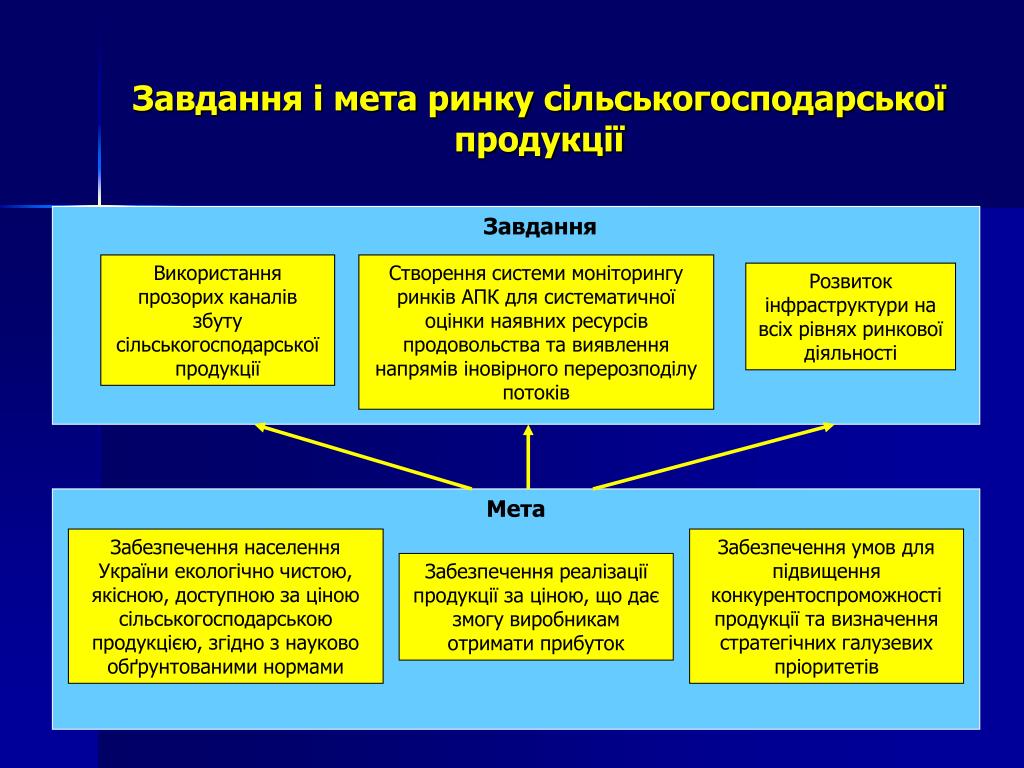 Завдання і мета ринку сільськогосподарської продукції

Завдання

Використання прозорих каналів збуту сільськогосподарської продукції

Створення системи моніторингу ринків АПК для систематичної оцінки наявних ресурсів продовольства та виявлення напрямів іновірного перерозподілу потоків

Розвиток інфраструктури на всіх рівнях ринкової діяльності

Мета

Забезпечення населення України екологічно чистою, якісною, доступною за ціною сільськогосподарською продукцією, згідно з науково обґрунтованими нормами

Забезпечення реалізації продукції за ціною, що дає змогу виробникам отримати прибуток

Забезпечення умов для підвищення конкурентоспроможності продукції та визначення стратегічних галузевих пріоритетів